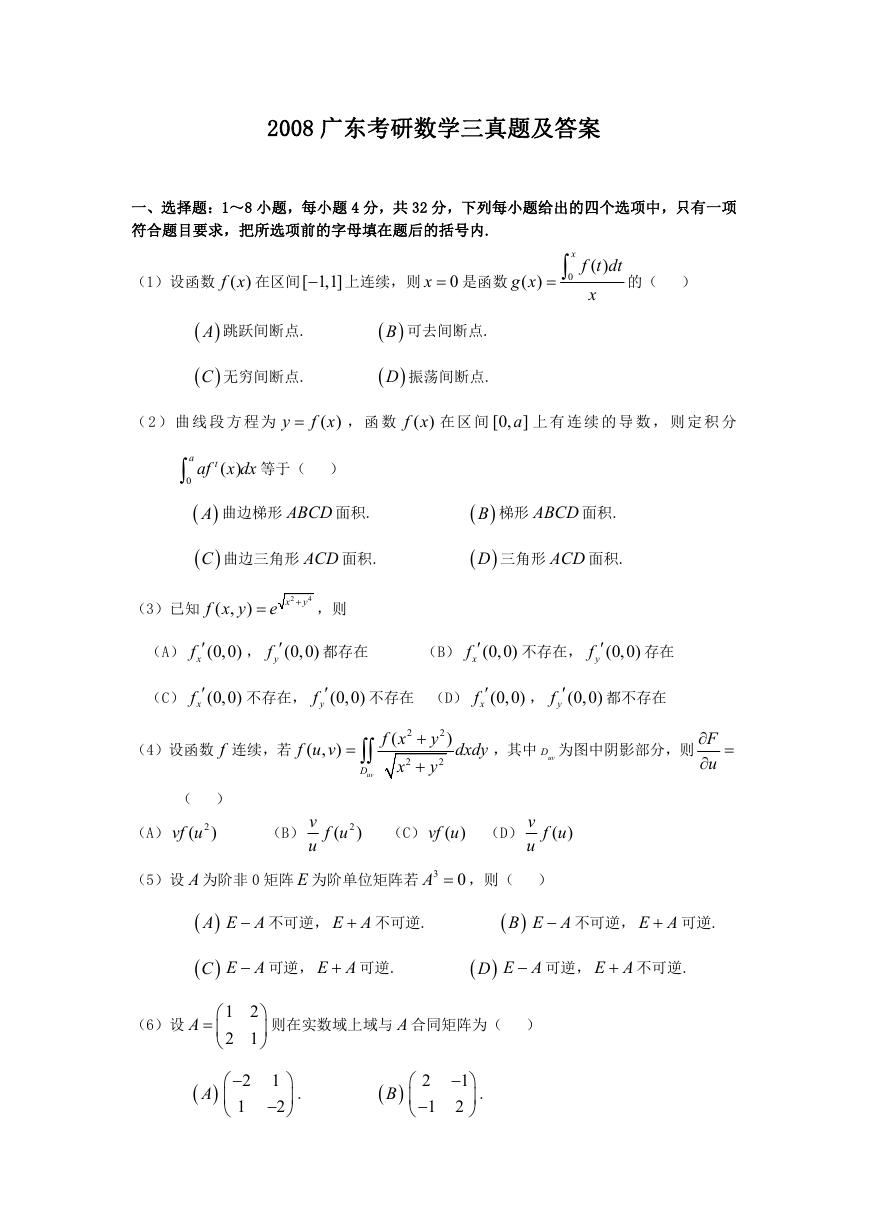 2008 广东考研数学三真题及答案

一、选择题：1～8 小题，每小题 4 分，共 32 分，下列每小题给出的四个选项中，只有一项符合题目要求，把所选项前的字母填在题后的括号内.

（1）设函数 $f(x)$ 在区间 $[-1,1]$ 上连续，则 $x=0$ 是函数 $g(x)=\frac{\int_0^x f(t)dt}{x}$ 的（　　）

$(A)$ 跳跃间断点.　　$(B)$ 可去间断点.

$(C)$ 无穷间断点.　　$(D)$ 振荡间断点.

（2）曲线段方程为 $y=f(x)$，函数 $f(x)$ 在区间 $[0,a]$ 上有连续的导数，则定积分 $\int_0^a af'(x)dx$ 等于（　　）

$(A)$ 曲边梯形 $ABCD$ 面积.　　$(B)$ 梯形 $ABCD$ 面积.

$(C)$ 曲边三角形 $ACD$ 面积.　　$(D)$ 三角形 $ACD$ 面积.

（3）已知 $f(x,y)=e^{\sqrt{x^2+y^4}}$，则

（A）$f_x'(0,0)$，$f_y'(0,0)$ 都存在　　（B）$f_x'(0,0)$ 不存在，$f_y'(0,0)$ 存在

（C）$f_x'(0,0)$ 不存在，$f_y'(0,0)$ 不存在　　（D）$f_x'(0,0)$，$f_y'(0,0)$ 都不存在

（4）设函数 $f$ 连续，若 $f(u,v)=\iint_{D_{uv}}\frac{f(x^2+y^2)}{\sqrt{x^2+y^2}}dxdy$，其中 $D_{uv}$ 为图中阴影部分，则 $\frac{\partial F}{\partial u}=$（　　）

（A）$vf(u^2)$　（B）$\frac{v}{u}f(u^2)$　（C）$vf(u)$　（D）$\frac{v}{u}f(u)$

（5）设 $A$ 为阶非 0 矩阵 $E$ 为阶单位矩阵若 $A^3=0$，则（　　）

$(A)$ $E-A$ 不可逆，$E+A$ 不可逆.　　$(B)$ $E-A$ 不可逆，$E+A$ 可逆.

$(C)$ $E-A$ 可逆，$E+A$ 可逆.　　$(D)$ $E-A$ 可逆，$E+A$ 不可逆.

（6）设 $A=\begin{pmatrix}1&2\\2&1\end{pmatrix}$ 则在实数域上域与 $A$ 合同矩阵为（　　）

$(A)\begin{pmatrix}-2&1\\1&-2\end{pmatrix}$.　　$(B)\begin{pmatrix}2&-1\\-1&2\end{pmatrix}$.